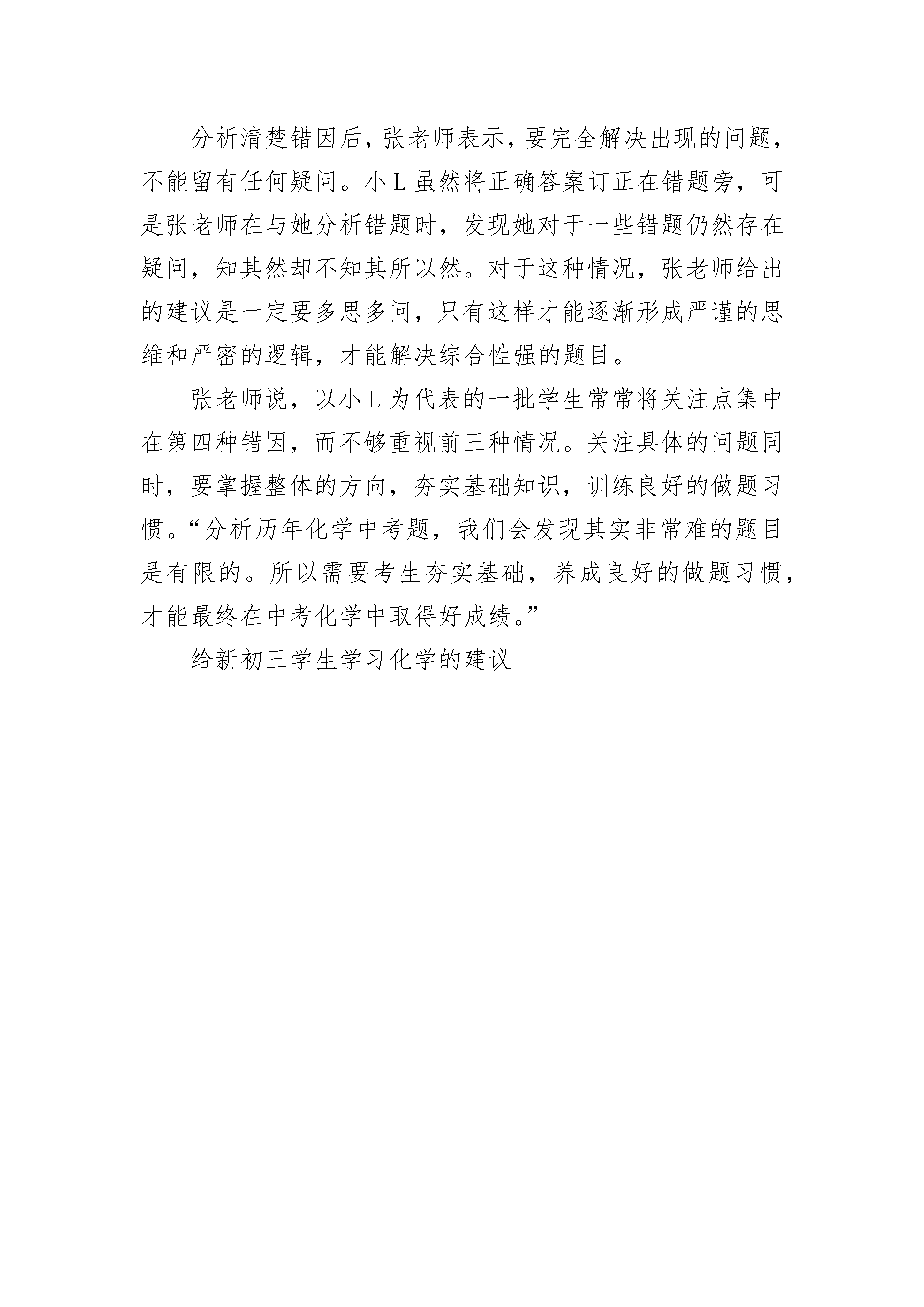 分析清楚错因后，张老师表示，要完全解决出现的问题，不能留有任何疑问。小 L 虽然将正确答案订正在错题旁，可是张老师在与她分析错题时，发现她对于一些错题仍然存在疑问，知其然却不知其所以然。对于这种情况，张老师给出的建议是一定要多思多问，只有这样才能逐渐形成严谨的思维和严密的逻辑，才能解决综合性强的题目。

张老师说，以小 L 为代表的一批学生常常将关注点集中在第四种错因，而不够重视前三种情况。关注具体的问题同时，要掌握整体的方向，夯实基础知识，训练良好的做题习惯。“分析历年化学中考题，我们会发现其实非常难的题目是有限的。所以需要考生夯实基础，养成良好的做题习惯，才能最终在中考化学中取得好成绩。”

给新初三学生学习化学的建议